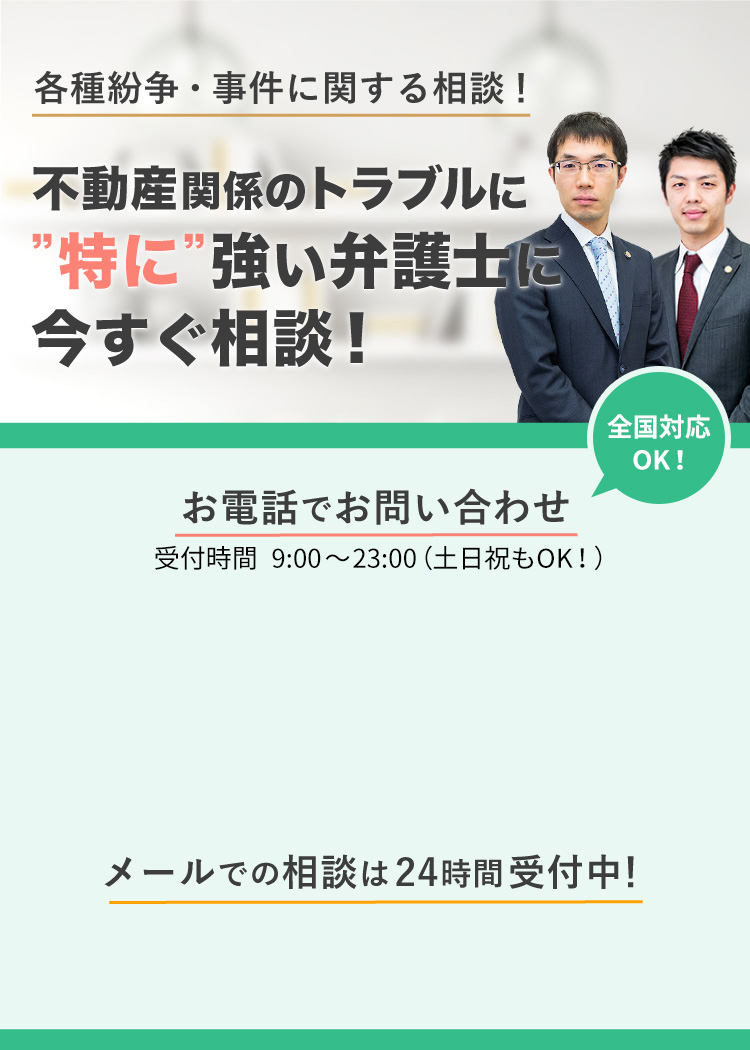 各種紛争・事件に関する相談！

不動産関係のトラブルに
”特に”強い弁護士に
今すぐ相談！

全国対応
OK！

お電話でお問い合わせ
受付時間 9:00～23:00（土日祝もOK！）

メールでの相談は24時間受付中!